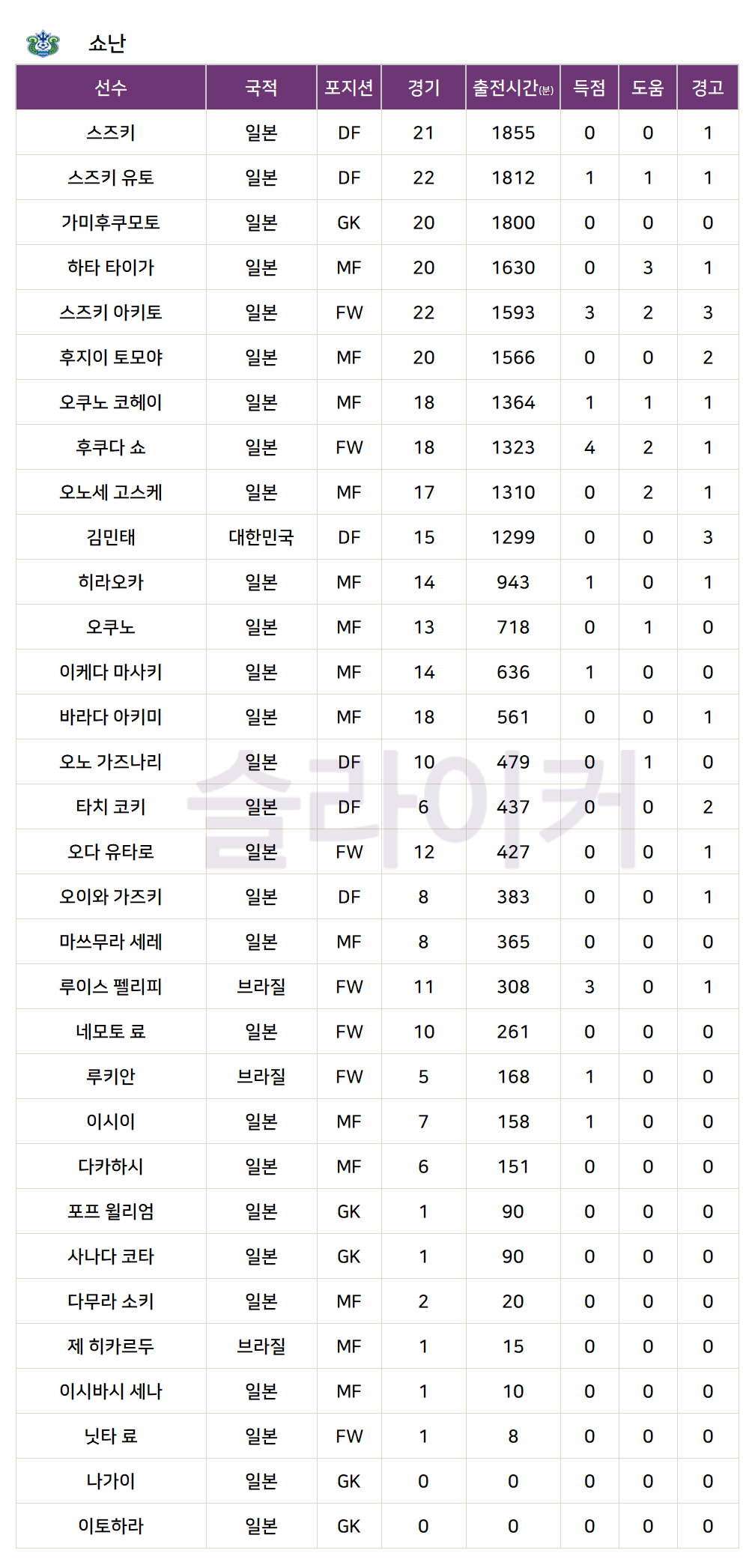 쇼난

| 선수 | 국적 | 포지션 | 경기 | 출전시간(분) | 득점 | 도움 | 경고 |
|---|---|---|---|---|---|---|---|
| 스즈키 | 일본 | DF | 21 | 1855 | 0 | 0 | 1 |
| 스즈키 유토 | 일본 | DF | 22 | 1812 | 1 | 1 | 1 |
| 가미후쿠모토 | 일본 | GK | 20 | 1800 | 0 | 0 | 0 |
| 하타 타이가 | 일본 | MF | 20 | 1630 | 0 | 3 | 1 |
| 스즈키 아키토 | 일본 | FW | 22 | 1593 | 3 | 2 | 3 |
| 후지이 토모야 | 일본 | MF | 20 | 1566 | 0 | 0 | 2 |
| 오쿠노 코헤이 | 일본 | MF | 18 | 1364 | 1 | 1 | 1 |
| 후쿠다 쇼 | 일본 | FW | 18 | 1323 | 4 | 2 | 1 |
| 오노세 고스케 | 일본 | MF | 17 | 1310 | 0 | 2 | 1 |
| 김민태 | 대한민국 | DF | 15 | 1299 | 0 | 0 | 3 |
| 히라오카 | 일본 | MF | 14 | 943 | 1 | 0 | 1 |
| 오쿠노 | 일본 | MF | 13 | 718 | 0 | 1 | 0 |
| 이케다 마사키 | 일본 | MF | 14 | 636 | 1 | 0 | 0 |
| 바라다 아키미 | 일본 | MF | 18 | 561 | 0 | 0 | 1 |
| 오노 가즈나리 | 일본 | DF | 10 | 479 | 0 | 1 | 0 |
| 타치 코키 | 일본 | DF | 6 | 437 | 0 | 0 | 2 |
| 오다 유타로 | 일본 | FW | 12 | 427 | 0 | 0 | 1 |
| 오이와 가즈키 | 일본 | DF | 8 | 383 | 0 | 0 | 1 |
| 마쓰무라 세레 | 일본 | MF | 8 | 365 | 0 | 0 | 0 |
| 루이스 펠리피 | 브라질 | FW | 11 | 308 | 3 | 0 | 1 |
| 네모토 료 | 일본 | FW | 10 | 261 | 0 | 0 | 0 |
| 루키안 | 브라질 | FW | 5 | 168 | 1 | 0 | 0 |
| 이시이 | 일본 | MF | 7 | 158 | 1 | 0 | 0 |
| 다카하시 | 일본 | MF | 6 | 151 | 0 | 0 | 0 |
| 포프 윌리엄 | 일본 | GK | 1 | 90 | 0 | 0 | 0 |
| 사나다 코타 | 일본 | GK | 1 | 90 | 0 | 0 | 0 |
| 다무라 소키 | 일본 | MF | 2 | 20 | 0 | 0 | 0 |
| 제 히카르두 | 브라질 | MF | 1 | 15 | 0 | 0 | 0 |
| 이시바시 세나 | 일본 | MF | 1 | 10 | 0 | 0 | 0 |
| 닛타 료 | 일본 | FW | 1 | 8 | 0 | 0 | 0 |
| 나가이 | 일본 | GK | 0 | 0 | 0 | 0 | 0 |
| 이토하라 | 일본 | GK | 0 | 0 | 0 | 0 | 0 |

슬라이커